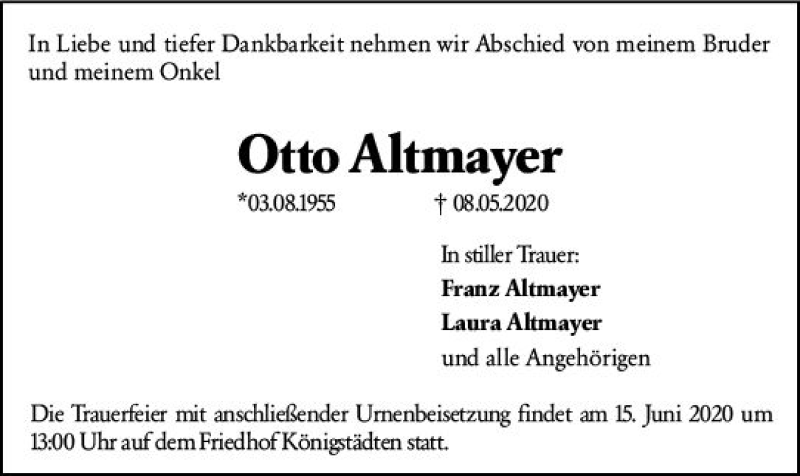 In Liebe und tiefer Dankbarkeit nehmen wir Abschied von meinem Bruder und meinem Onkel

Otto Altmayer

*03.08.1955 † 08.05.2020

In stiller Trauer:
Franz Altmayer
Laura Altmayer
und alle Angehörigen

Die Trauerfeier mit anschließender Urnenbeisetzung findet am 15. Juni 2020 um 13:00 Uhr auf dem Friedhof Königstädten statt.